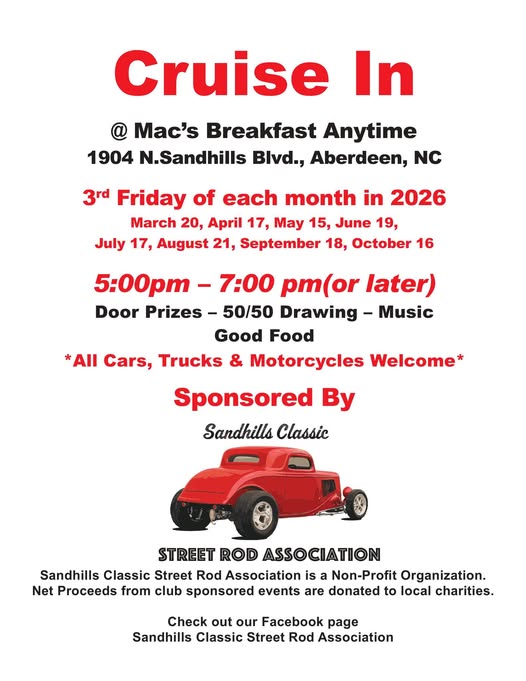 Cruise In

@ Mac's Breakfast Anytime
1904 N.Sandhills Blvd., Aberdeen, NC

3rd Friday of each month in 2026
March 20, April 17, May 15, June 19, July 17, August 21, September 18, October 16

5:00pm – 7:00 pm(or later)
Door Prizes – 50/50 Drawing – Music
Good Food
*All Cars, Trucks & Motorcycles Welcome*

Sponsored By

Sandhills Classic

STREET ROD ASSOCIATION

Sandhills Classic Street Rod Association is a Non-Profit Organization.
Net Proceeds from club sponsored events are donated to local charities.

Check out our Facebook page
Sandhills Classic Street Rod Association